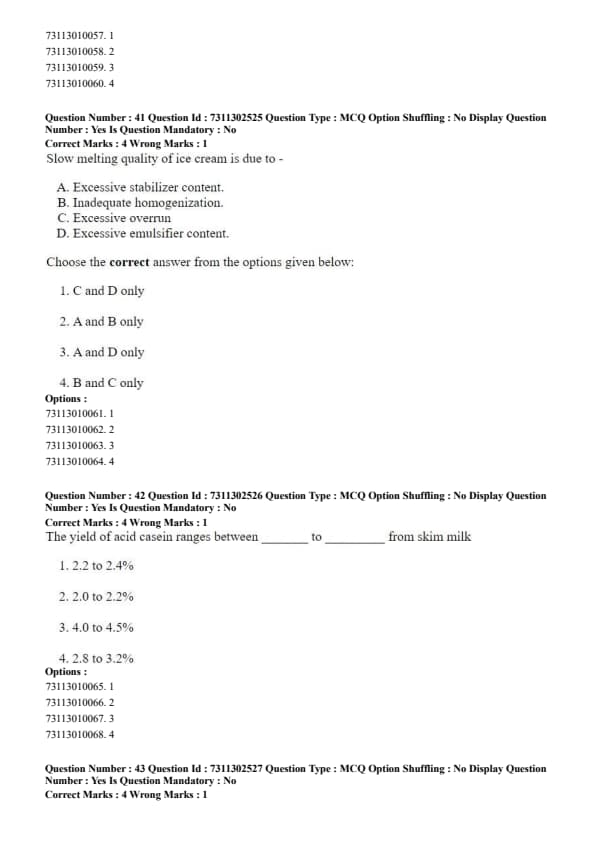 73113010057. 1
73113010058. 2
73113010059. 3
73113010060. 4

**Question Number : 41 Question Id : 7311302525 Question Type : MCQ Option Shuffling : No Display Question Number : Yes Is Question Mandatory : No**
**Correct Marks : 4 Wrong Marks : 1**
Slow melting quality of ice cream is due to -

A. Excessive stabilizer content.
B. Inadequate homogenization.
C. Excessive overrun
D. Excessive emulsifier content.

Choose the **correct** answer from the options given below:

1. C and D only

2. A and B only

3. A and D only

4. B and C only
**Options :**
73113010061. 1
73113010062. 2
73113010063. 3
73113010064. 4

**Question Number : 42 Question Id : 7311302526 Question Type : MCQ Option Shuffling : No Display Question Number : Yes Is Question Mandatory : No**
**Correct Marks : 4 Wrong Marks : 1**
The yield of acid casein ranges between _______ to _________ from skim milk

1. 2.2 to 2.4%

2. 2.0 to 2.2%

3. 4.0 to 4.5%

4. 2.8 to 3.2%
**Options :**
73113010065. 1
73113010066. 2
73113010067. 3
73113010068. 4

**Question Number : 43 Question Id : 7311302527 Question Type : MCQ Option Shuffling : No Display Question Number : Yes Is Question Mandatory : No**
**Correct Marks : 4 Wrong Marks : 1**